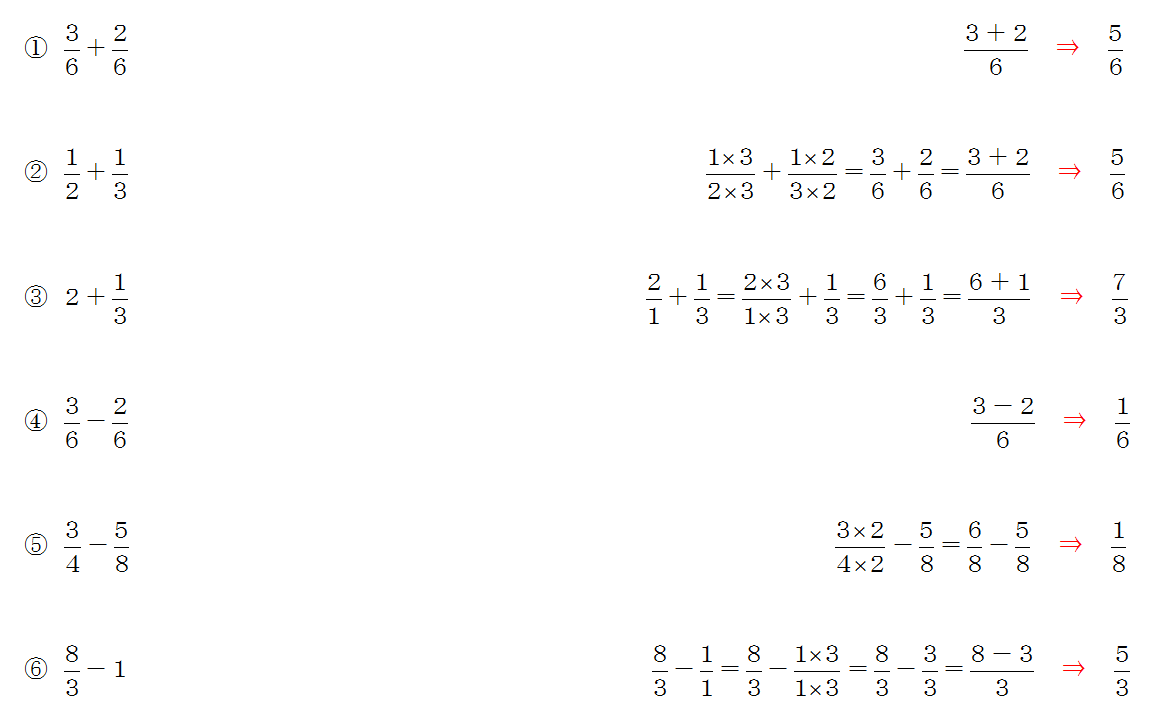 ① $\frac{3}{6}+\frac{2}{6}$ $\frac{3+2}{6}$ $\Rightarrow$ $\frac{5}{6}$

② $\frac{1}{2}+\frac{1}{3}$ $\frac{1\times3}{2\times3}+\frac{1\times2}{3\times2}=\frac{3}{6}+\frac{2}{6}=\frac{3+2}{6}$ $\Rightarrow$ $\frac{5}{6}$

③ $2+\frac{1}{3}$ $\frac{2}{1}+\frac{1}{3}=\frac{2\times3}{1\times3}+\frac{1}{3}=\frac{6}{3}+\frac{1}{3}=\frac{6+1}{3}$ $\Rightarrow$ $\frac{7}{3}$

④ $\frac{3}{6}-\frac{2}{6}$ $\frac{3-2}{6}$ $\Rightarrow$ $\frac{1}{6}$

⑤ $\frac{3}{4}-\frac{5}{8}$ $\frac{3\times2}{4\times2}-\frac{5}{8}=\frac{6}{8}-\frac{5}{8}$ $\Rightarrow$ $\frac{1}{8}$

⑥ $\frac{8}{3}-1$ $\frac{8}{3}-\frac{1}{1}=\frac{8}{3}-\frac{1\times3}{1\times3}=\frac{8}{3}-\frac{3}{3}=\frac{8-3}{3}$ $\Rightarrow$ $\frac{5}{3}$